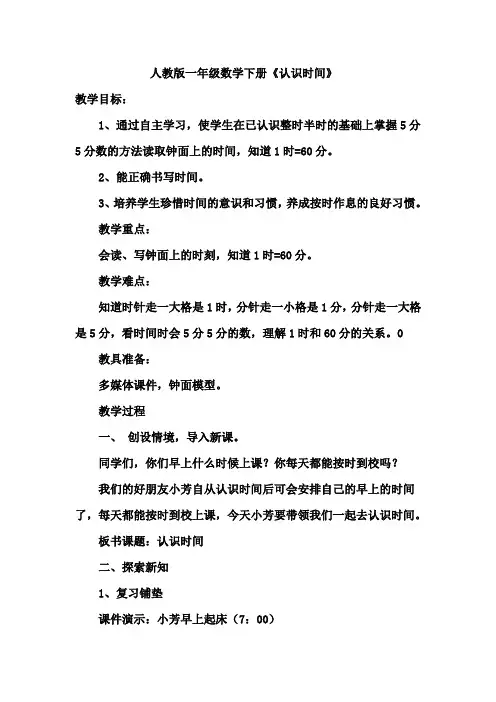 人教版一年级数学下册《认识时间》

教学目标：

1、通过自主学习，使学生在已认识整时半时的基础上掌握5分5分数的方法读取钟面上的时间，知道1时=60分。

2、能正确书写时间。

3、培养学生珍惜时间的意识和习惯，养成按时作息的良好习惯。

教学重点：

会读、写钟面上的时刻，知道1时=60分。

教学难点：

知道时针走一大格是1时，分针走一小格是1分，分针走一大格是5分，看时间时会5分5分的数，理解1时和60分的关系。0

教具准备：

多媒体课件，钟面模型。

教学过程

一、 创设情境，导入新课。

同学们，你们早上什么时候上课？你每天都能按时到校吗？

我们的好朋友小芳自从认识时间后可会安排自己的早上的时间了，每天都能按时到校上课，今天小芳要带领我们一起去认识时间。

板书课题：认识时间

二、探索新知

1、复习铺垫

课件演示：小芳早上起床（7：00）